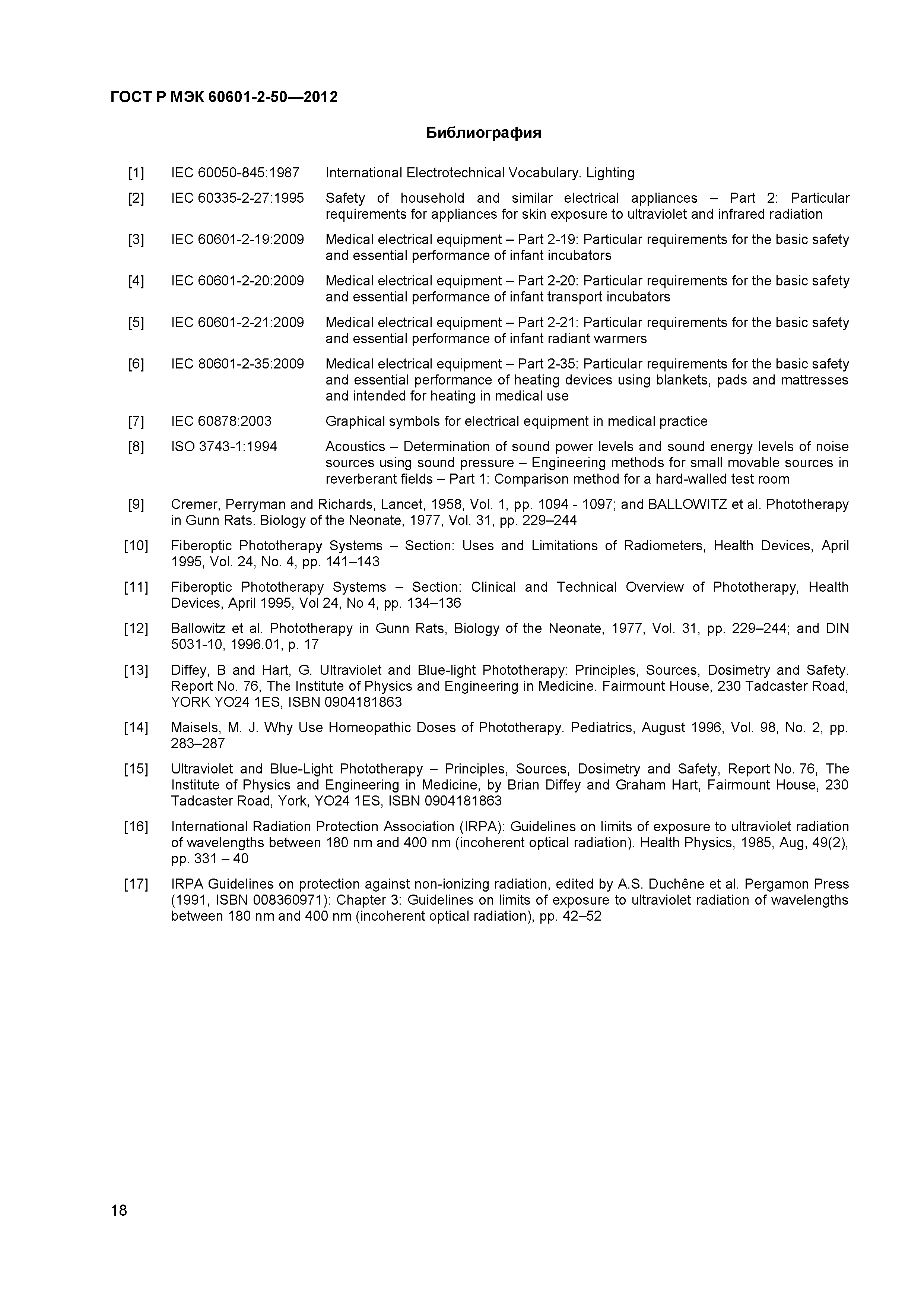 ГОСТ Р МЭК 60601-2-50—2012

Библиография

[1] IEC 60050-845:1987 International Electrotechnical Vocabulary. Lighting

[2] IEC 60335-2-27:1995 Safety of household and similar electrical appliances – Part 2: Particular requirements for appliances for skin exposure to ultraviolet and infrared radiation

[3] IEC 60601-2-19:2009 Medical electrical equipment – Part 2-19: Particular requirements for the basic safety and essential performance of infant incubators

[4] IEC 60601-2-20:2009 Medical electrical equipment – Part 2-20: Particular requirements for the basic safety and essential performance of infant transport incubators

[5] IEC 60601-2-21:2009 Medical electrical equipment – Part 2-21: Particular requirements for the basic safety and essential performance of infant radiant warmers

[6] IEC 80601-2-35:2009 Medical electrical equipment – Part 2-35: Particular requirements for the basic safety and essential performance of heating devices using blankets, pads and mattresses and intended for heating in medical use

[7] IEC 60878:2003 Graphical symbols for electrical equipment in medical practice

[8] ISO 3743-1:1994 Acoustics – Determination of sound power levels and sound energy levels of noise sources using sound pressure – Engineering methods for small movable sources in reverberant fields – Part 1: Comparison method for a hard-walled test room

[9] Cremer, Perryman and Richards, Lancet, 1958, Vol. 1, pp. 1094 - 1097; and BALLOWITZ et al. Phototherapy in Gunn Rats. Biology of the Neonate, 1977, Vol. 31, pp. 229–244

[10] Fiberoptic Phototherapy Systems – Section: Uses and Limitations of Radiometers, Health Devices, April 1995, Vol. 24, No. 4, pp. 141–143

[11] Fiberoptic Phototherapy Systems – Section: Clinical and Technical Overview of Phototherapy, Health Devices, April 1995, Vol 24, No 4, pp. 134–136

[12] Ballowitz et al. Phototherapy in Gunn Rats, Biology of the Neonate, 1977, Vol. 31, pp. 229–244; and DIN 5031-10, 1996.01, p. 17

[13] Diffey, B and Hart, G. Ultraviolet and Blue-light Phototherapy: Principles, Sources, Dosimetry and Safety. Report No. 76, The Institute of Physics and Engineering in Medicine. Fairmount House, 230 Tadcaster Road, YORK YO24 1ES, ISBN 0904181863

[14] Maisels, M. J. Why Use Homeopathic Doses of Phototherapy. Pediatrics, August 1996, Vol. 98, No. 2, pp. 283–287

[15] Ultraviolet and Blue-Light Phototherapy – Principles, Sources, Dosimetry and Safety, Report No. 76, The Institute of Physics and Engineering in Medicine, by Brian Diffey and Graham Hart, Fairmount House, 230 Tadcaster Road, York, YO24 1ES, ISBN 0904181863

[16] International Radiation Protection Association (IRPA): Guidelines on limits of exposure to ultraviolet radiation of wavelengths between 180 nm and 400 nm (incoherent optical radiation). Health Physics, 1985, Aug, 49(2), pp. 331 – 40

[17] IRPA Guidelines on protection against non-ionizing radiation, edited by A.S. Duchêne et al. Pergamon Press (1991, ISBN 008360971): Chapter 3: Guidelines on limits of exposure to ultraviolet radiation of wavelengths between 180 nm and 400 nm (incoherent optical radiation), pp. 42–52

18